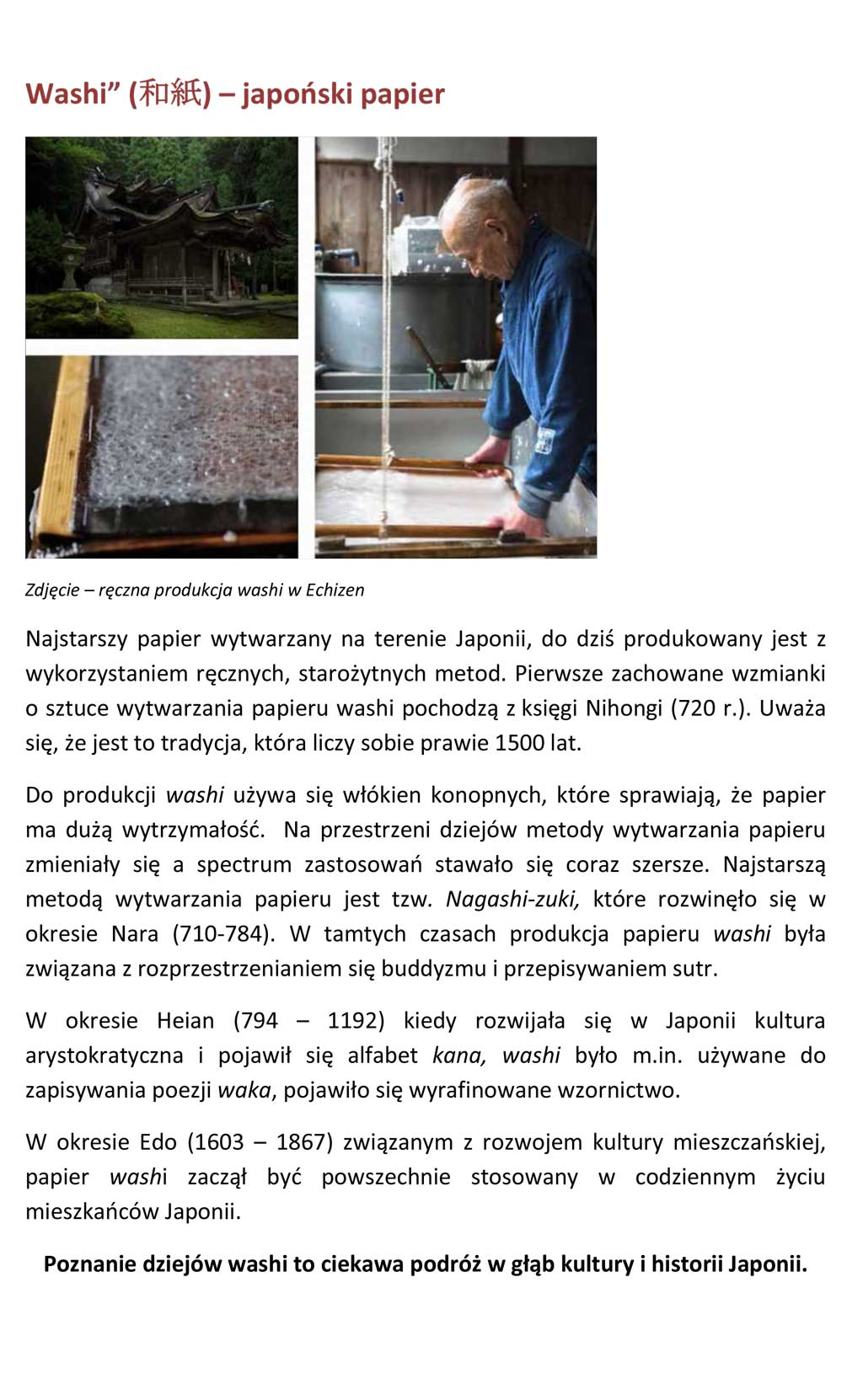 Washi” (和紙) – japoński papier

Zdjęcie – ręczna produkcja washi w Echizen

Najstarszy papier wytwarzany na terenie Japonii, do dziś produkowany jest z wykorzystaniem ręcznych, starożytnych metod. Pierwsze zachowane wzmianki o sztuce wytwarzania papieru washi pochodzą z księgi Nihongi (720 r.). Uważa się, że jest to tradycja, która liczy sobie prawie 1500 lat.

Do produkcji washi używa się włókien konopnych, które sprawiają, że papier ma dużą wytrzymałość. Na przestrzeni dziejów metody wytwarzania papieru zmieniały się a spectrum zastosowań stawało się coraz szersze. Najstarszą metodą wytwarzania papieru jest tzw. Nagashi-zuki, które rozwinęło się w okresie Nara (710-784). W tamtych czasach produkcja papieru washi była związana z rozprzestrzenianiem się buddyzmu i przepisywaniem sutr.

W okresie Heian (794 – 1192) kiedy rozwijała się w Japonii kultura arystokratyczna i pojawił się alfabet kana, washi było m.in. używane do zapisywania poezji waka, pojawiło się wyrafinowane wzornictwo.

W okresie Edo (1603 – 1867) związanym z rozwojem kultury mieszczańskiej, papier washi zaczął być powszechnie stosowany w codziennym życiu mieszkańców Japonii.

Poznanie dziejów washi to ciekawa podróż w głąb kultury i historii Japonii.